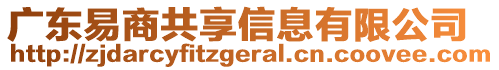 广东易商共享信息有限公司
http://zjdarcyfitzgeral.cn.coovee.com